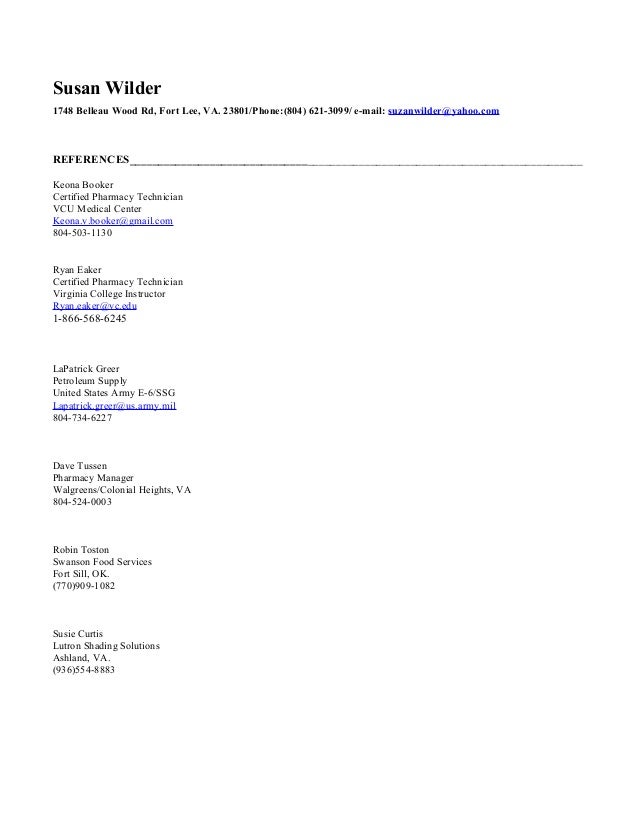 Susan Wilder

1748 Belleau Wood Rd, Fort Lee, VA. 23801/Phone:(804) 621-3099/ e-mail: suzanwilder@yahoo.com

REFERENCES

Keona Booker
Certified Pharmacy Technician
VCU Medical Center
Keona.v.booker@gmail.com
804-503-1130

Ryan Eaker
Certified Pharmacy Technician
Virginia College Instructor
Ryan.eaker@vc.edu
1-866-568-6245

LaPatrick Greer
Petroleum Supply
United States Army E-6/SSG
Lapatrick.greer@us.army.mil
804-734-6227

Dave Tussen
Pharmacy Manager
Walgreens/Colonial Heights, VA
804-524-0003

Robin Toston
Swanson Food Services
Fort Sill, OK.
(770)909-1082

Susie Curtis
Lutron Shading Solutions
Ashland, VA.
(936)554-8883